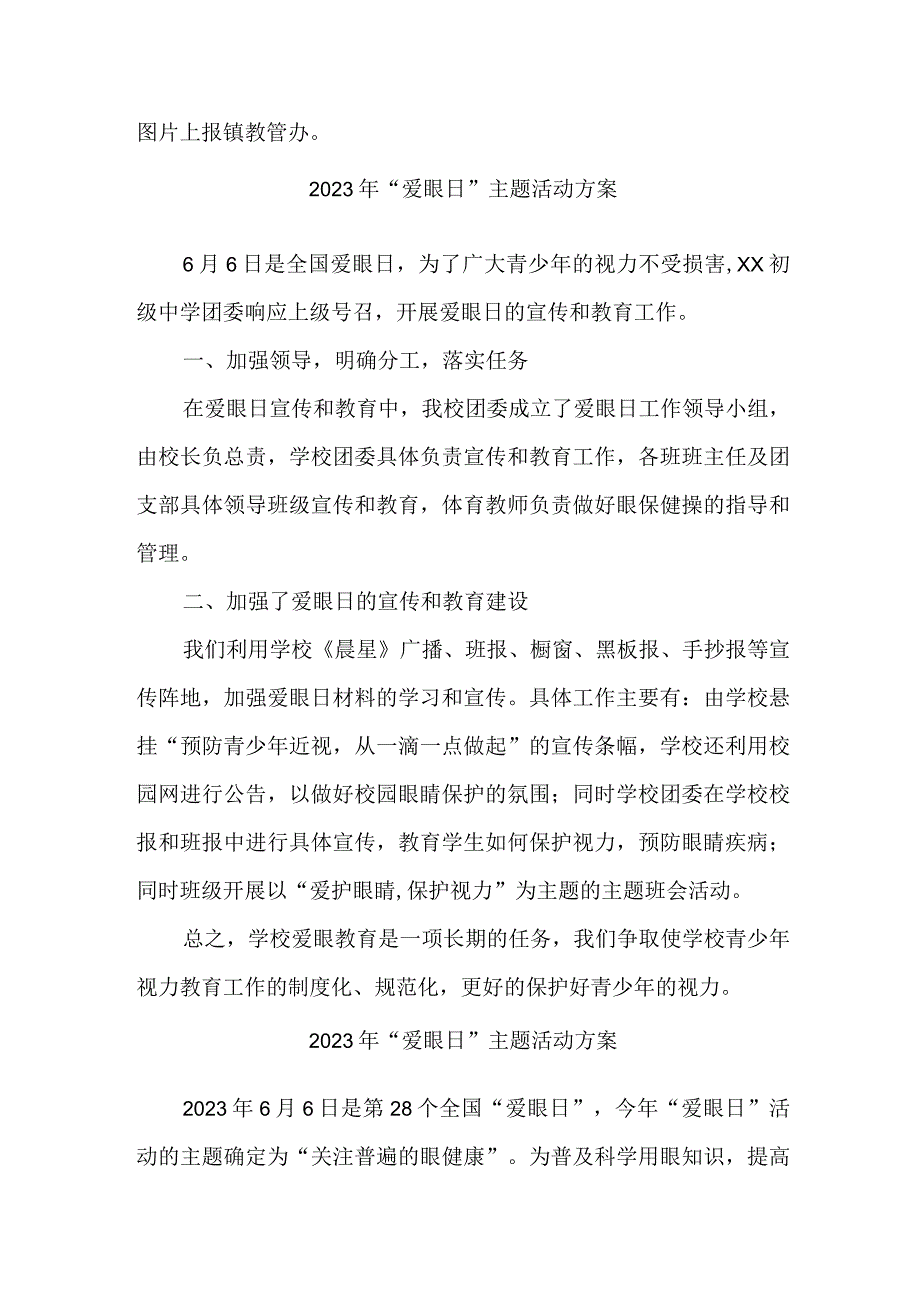 图片上报镇教管办。

2023年“爱眼日”主题活动方案

6月6日是全国爱眼日，为了广大青少年的视力不受损害,XX初级中学团委响应上级号召，开展爱眼日的宣传和教育工作。

一、加强领导，明确分工，落实任务

在爱眼日宣传和教育中，我校团委成立了爱眼日工作领导小组，由校长负总责，学校团委具体负责宣传和教育工作，各班班主任及团支部具体领导班级宣传和教育，体育教师负责做好眼保健操的指导和管理。

二、加强了爱眼日的宣传和教育建设

我们利用学校《晨星》广播、班报、橱窗、黑板报、手抄报等宣传阵地，加强爱眼日材料的学习和宣传。具体工作主要有：由学校悬挂“预防青少年近视，从一滴一点做起”的宣传条幅，学校还利用校园网进行公告，以做好校园眼睛保护的氛围；同时学校团委在学校校报和班报中进行具体宣传，教育学生如何保护视力，预防眼睛疾病；同时班级开展以“爱护眼睛,保护视力”为主题的主题班会活动。

总之，学校爱眼教育是一项长期的任务，我们争取使学校青少年视力教育工作的制度化、规范化，更好的保护好青少年的视力。

2023年“爱眼日”主题活动方案

2023年6月6日是第28个全国“爱眼日”，今年“爱眼日”活动的主题确定为“关注普遍的眼健康”。为普及科学用眼知识，提高